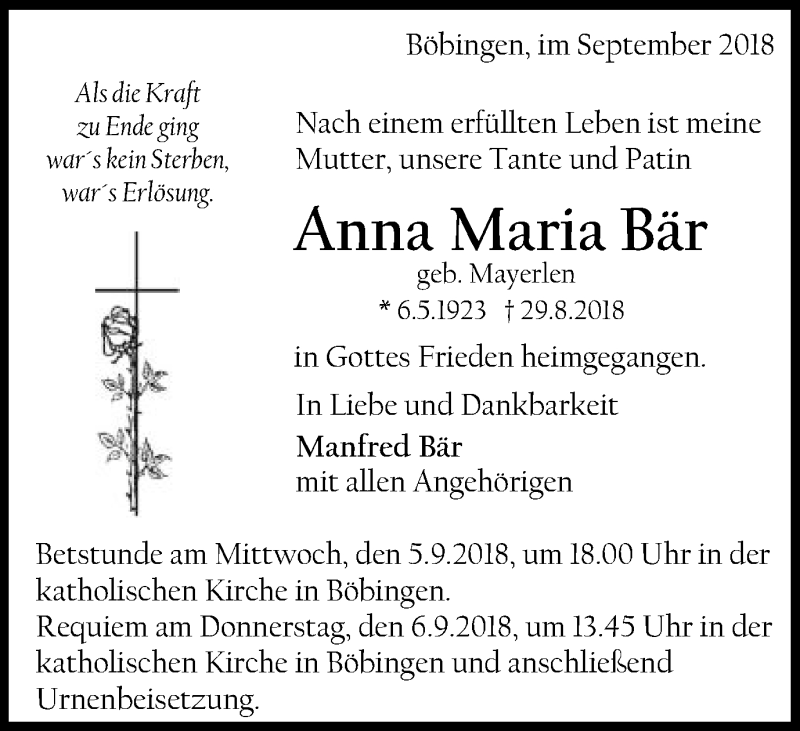 Böbingen, im September 2018

Als die Kraft
zu Ende ging
war´s kein Sterben,
war´s Erlösung.

Nach einem erfüllten Leben ist meine Mutter, unsere Tante und Patin

Anna Maria Bär
geb. Mayerlen
* 6.5.1923 † 29.8.2018

in Gottes Frieden heimgegangen.

In Liebe und Dankbarkeit
Manfred Bär
mit allen Angehörigen

Betstunde am Mittwoch, den 5.9.2018, um 18.00 Uhr in der katholischen Kirche in Böbingen.
Requiem am Donnerstag, den 6.9.2018, um 13.45 Uhr in der katholischen Kirche in Böbingen und anschließend Urnenbeisetzung.